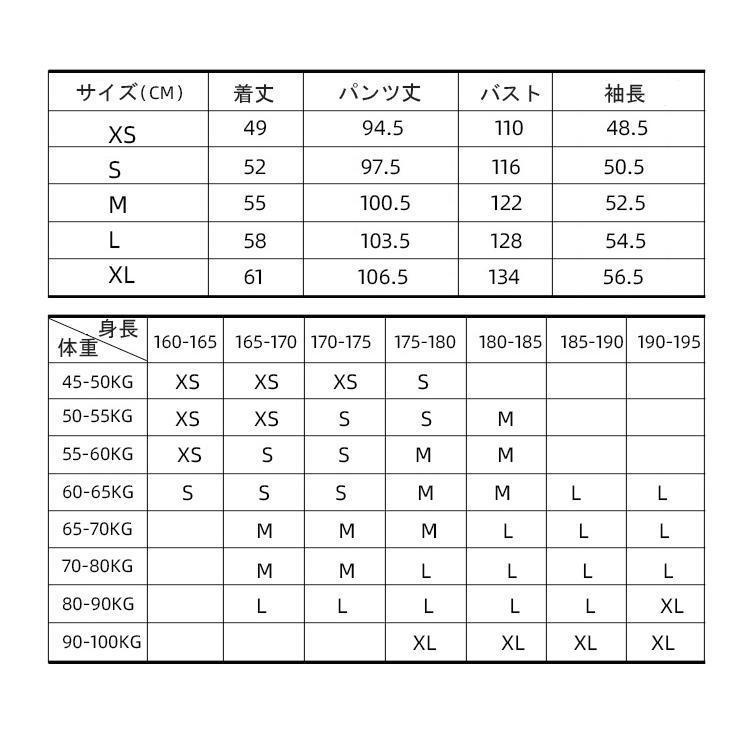 | サイズ(CM) | 着丈 | パンツ丈 | バスト | 袖長 |
|---|---|---|---|---|
| XS | 49 | 94.5 | 110 | 48.5 |
| S | 52 | 97.5 | 116 | 50.5 |
| M | 55 | 100.5 | 122 | 52.5 |
| L | 58 | 103.5 | 128 | 54.5 |
| XL | 61 | 106.5 | 134 | 56.5 |

| 身長 体重 | 160-165 | 165-170 | 170-175 | 175-180 | 180-185 | 185-190 | 190-195 |
|---|---|---|---|---|---|---|---|
| 45-50KG | XS | XS | XS | S | | | |
| 50-55KG | XS | XS | S | S | M | | |
| 55-60KG | XS | S | S | M | M | | |
| 60-65KG | S | S | S | M | M | L | L |
| 65-70KG | | M | M | M | L | L | L |
| 70-80KG | | M | M | L | L | L | L |
| 80-90KG | | L | L | L | L | L | XL |
| 90-100KG | | | | XL | XL | XL | XL |